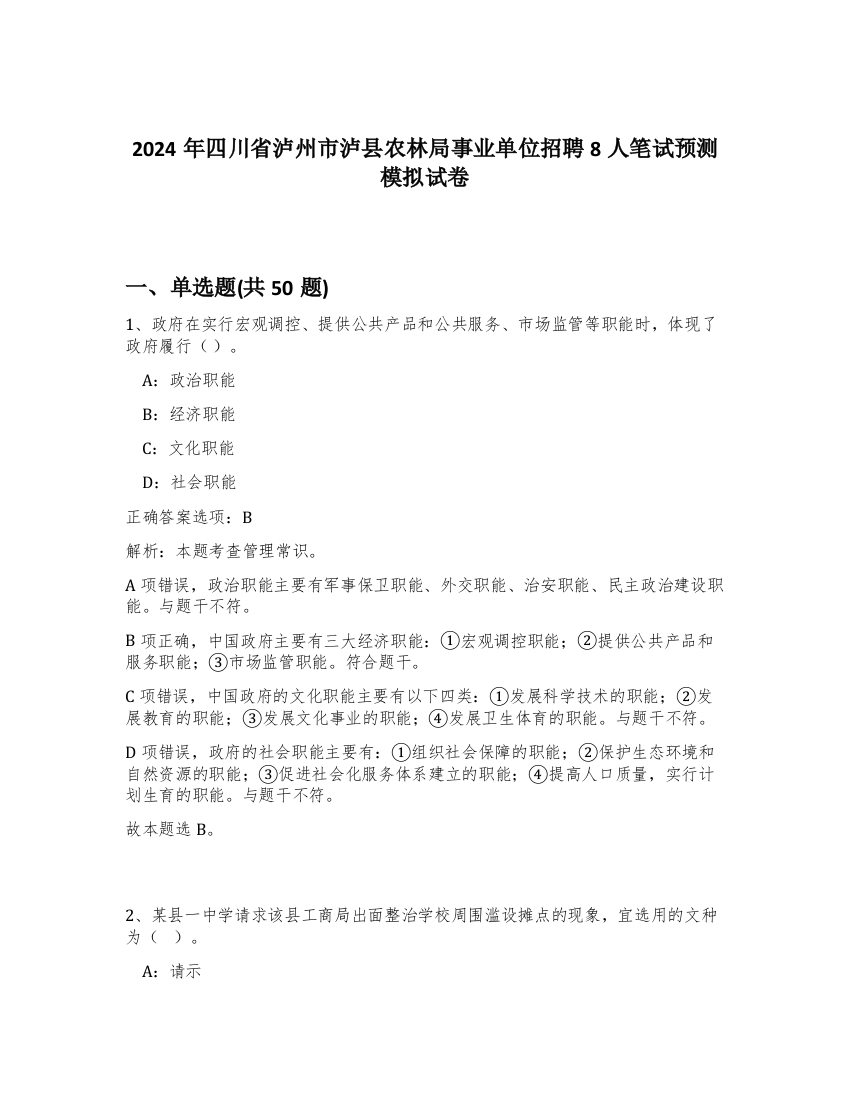 2024 年四川省泸州市泸县农林局事业单位招聘 8 人笔试预测模拟试卷

一、单选题(共 50 题)

1、政府在实行宏观调控、提供公共产品和公共服务、市场监管等职能时，体现了政府履行（ ）。

A：政治职能

B：经济职能

C：文化职能

D：社会职能

正确答案选项：B

解析：本题考查管理常识。

A 项错误，政治职能主要有军事保卫职能、外交职能、治安职能、民主政治建设职能。与题干不符。

B 项正确，中国政府主要有三大经济职能：①宏观调控职能；②提供公共产品和服务职能；③市场监管职能。符合题干。

C 项错误，中国政府的文化职能主要有以下四类：①发展科学技术的职能；②发展教育的职能；③发展文化事业的职能；④发展卫生体育的职能。与题干不符。

D 项错误，政府的社会职能主要有：①组织社会保障的职能；②保护生态环境和自然资源的职能；③促进社会化服务体系建立的职能；④提高人口质量，实行计划生育的职能。与题干不符。

故本题选 B。

2、某县一中学请求该县工商局出面整治学校周围滥设摊点的现象，宜选用的文种为（ ）。

A：请示